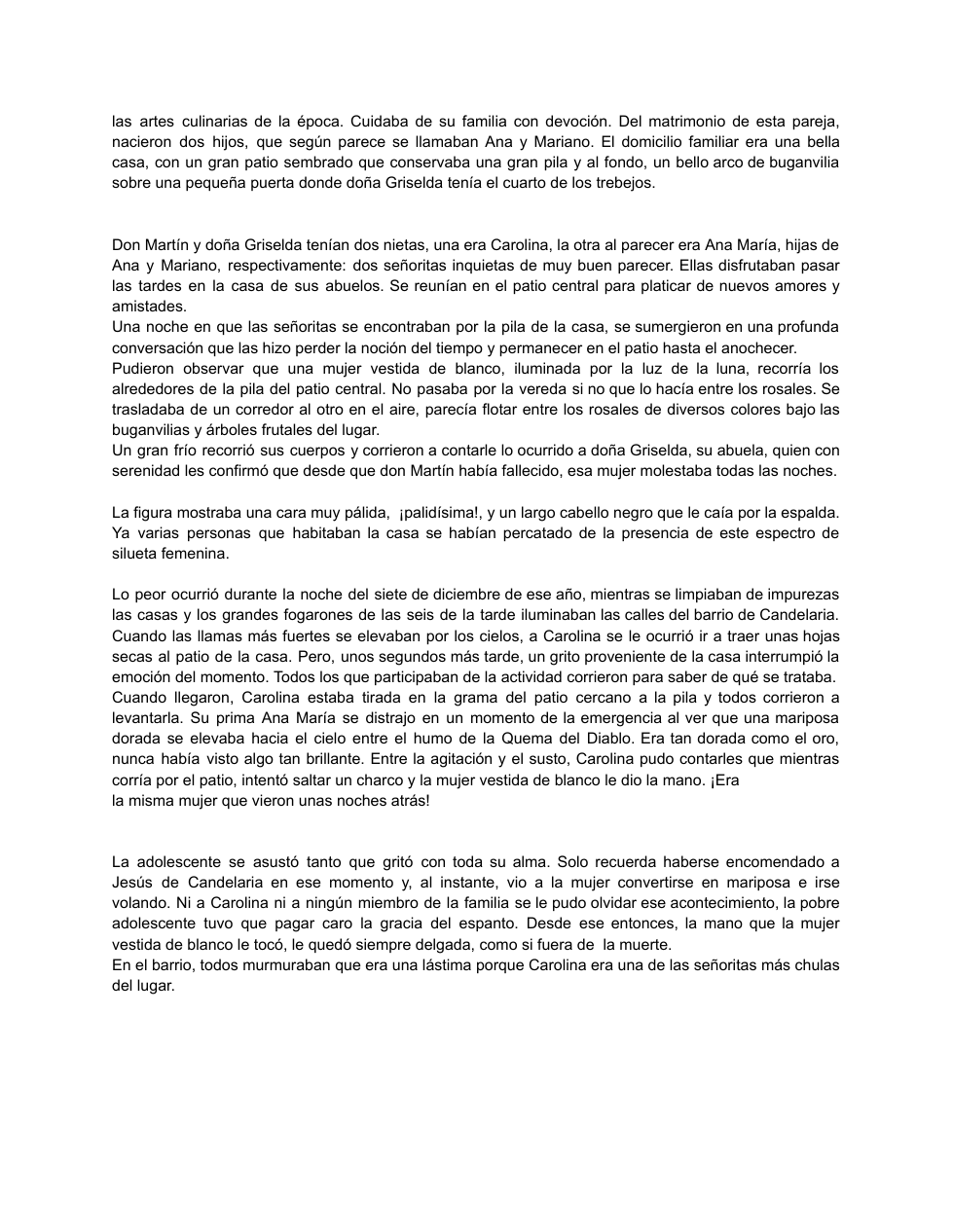 las artes culinarias de la época. Cuidaba de su familia con devoción. Del matrimonio de esta pareja, nacieron dos hijos, que según parece se llamaban Ana y Mariano. El domicilio familiar era una bella casa, con un gran patio sembrado que conservaba una gran pila y al fondo, un bello arco de buganvilia sobre una pequeña puerta donde doña Griselda tenía el cuarto de los trebejos.

Don Martín y doña Griselda tenían dos nietas, una era Carolina, la otra al parecer era Ana María, hijas de Ana y Mariano, respectivamente: dos señoritas inquietas de muy buen parecer. Ellas disfrutaban pasar las tardes en la casa de sus abuelos. Se reunían en el patio central para platicar de nuevos amores y amistades.
Una noche en que las señoritas se encontraban por la pila de la casa, se sumergieron en una profunda conversación que las hizo perder la noción del tiempo y permanecer en el patio hasta el anochecer.
Pudieron observar que una mujer vestida de blanco, iluminada por la luz de la luna, recorría los alrededores de la pila del patio central. No pasaba por la vereda si no que lo hacía entre los rosales. Se trasladaba de un corredor al otro en el aire, parecía flotar entre los rosales de diversos colores bajo las buganvilias y árboles frutales del lugar.
Un gran frío recorrió sus cuerpos y corrieron a contarle lo ocurrido a doña Griselda, su abuela, quien con serenidad les confirmó que desde que don Martín había fallecido, esa mujer molestaba todas las noches.

La figura mostraba una cara muy pálida, ¡palidísima!, y un largo cabello negro que le caía por la espalda. Ya varias personas que habitaban la casa se habían percatado de la presencia de este espectro de silueta femenina.

Lo peor ocurrió durante la noche del siete de diciembre de ese año, mientras se limpiaban de impurezas las casas y los grandes fogarones de las seis de la tarde iluminaban las calles del barrio de Candelaria. Cuando las llamas más fuertes se elevaban por los cielos, a Carolina se le ocurrió ir a traer unas hojas secas al patio de la casa. Pero, unos segundos más tarde, un grito proveniente de la casa interrumpió la emoción del momento. Todos los que participaban de la actividad corrieron para saber de qué se trataba.
Cuando llegaron, Carolina estaba tirada en la grama del patio cercano a la pila y todos corrieron a levantarla. Su prima Ana María se distrajo en un momento de la emergencia al ver que una mariposa dorada se elevaba hacia el cielo entre el humo de la Quema del Diablo. Era tan dorada como el oro, nunca había visto algo tan brillante. Entre la agitación y el susto, Carolina pudo contarles que mientras corría por el patio, intentó saltar un charco y la mujer vestida de blanco le dio la mano. ¡Era la misma mujer que vieron unas noches atrás!

La adolescente se asustó tanto que gritó con toda su alma. Solo recuerda haberse encomendado a Jesús de Candelaria en ese momento y, al instante, vio a la mujer convertirse en mariposa e irse volando. Ni a Carolina ni a ningún miembro de la familia se le pudo olvidar ese acontecimiento, la pobre adolescente tuvo que pagar caro la gracia del espanto. Desde ese entonces, la mano que la mujer vestida de blanco le tocó, le quedó siempre delgada, como si fuera de la muerte.
En el barrio, todos murmuraban que era una lástima porque Carolina era una de las señoritas más chulas del lugar.